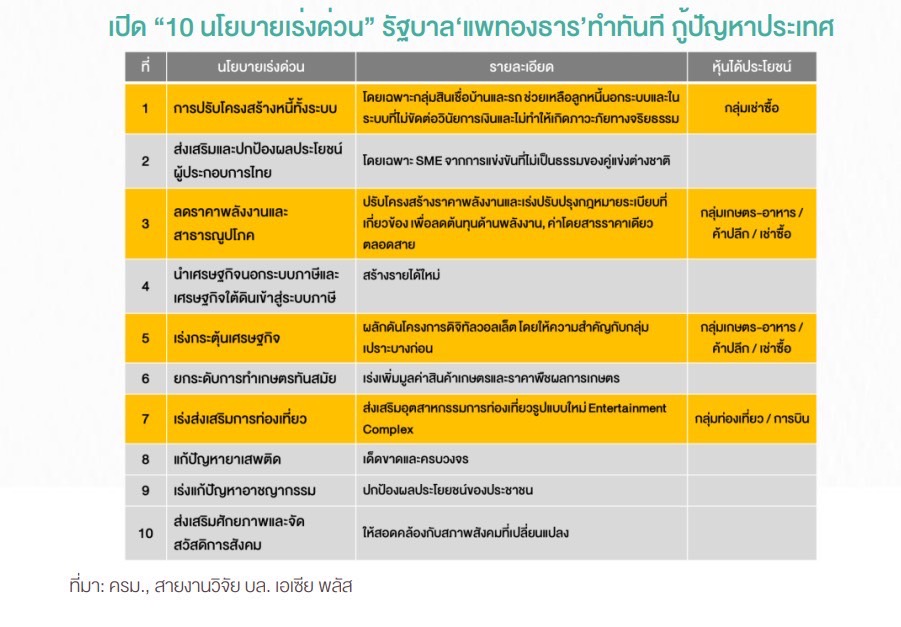 เปิด “10 นโยบายเร่งด่วน” รัฐบาล‘แพทองธาร’ทำทันที กู้ปัญหาประเทศ

| ที่ | นโยบายเร่งด่วน | รายละเอียด | หุ้นได้ประโยชน์ |
|---|---|---|---|
| 1 | การปรับโครงสร้างหนี้ทั้งระบบ | โดยเฉพาะกลุ่มสินเชื่อบ้านและรถ ช่วยเหลือลูกหนี้นอกระบบและในระบบที่ไม่ขัดต่อวินัยการเงินและไม่ทำให้เกิดภาวะภัยทางจริยธรรม | กลุ่มเช่าซื้อ |
| 2 | ส่งเสริมและปกป้องผลประโยชน์ผู้ประกอบการไทย | โดยเฉพาะ SME จากการแข่งขันที่ไม่เป็นธรรมของคู่แข่งต่างชาติ | |
| 3 | ลดราคาพลังงานและสาธารณูปโภค | ปรับโครงสร้างราคาพลังงานและเร่งปรับปรุงกฎหมายระเบียบที่เกี่ยวข้อง เพื่อลดต้นทุนด้านพลังงาน, ค่าโดยสารราคาเดียวตลอดสาย | กลุ่มเกษตร-อาหาร / ค้าปลีก / เช่าซื้อ |
| 4 | นำเศรษฐกิจนอกระบบภาษีและเศรษฐกิจใต้ดินเข้าสู่ระบบภาษี | สร้างรายได้ใหม่ | |
| 5 | เร่งกระตุ้นเศรษฐกิจ | ผลักดันโครงการดิจิทัลวอลเล็ต โดยให้ความสำคัญกับกลุ่มเปราะบางก่อน | กลุ่มเกษตร-อาหาร / ค้าปลีก / เช่าซื้อ |
| 6 | ยกระดับการทำเกษตรทันสมัย | เร่งเพิ่มมูลค่าสินค้าเกษตรและราคาพืชผลการเกษตร | |
| 7 | เร่งส่งเสริมการท่องเที่ยว | ส่งเสริมอุตสาหกรรมการท่องเที่ยวรูปแบบใหม่ Entertainment Complex | กลุ่มท่องเที่ยว / การบิน |
| 8 | แก้ปัญหายาเสพติด | เด็ดขาดและครบวงจร | |
| 9 | เร่งแก้ปัญหาอาชญากรรม | ปกป้องผลประโยชน์ของประชาชน | |
| 10 | ส่งเสริมศักยภาพและจัดสวัสดิการสังคม | ให้สอดคล้องกับสภาพสังคมที่เปลี่ยนแปลง | |

ที่มา: ครม., สายงานวิจัย บล. เอเซีย พลัส